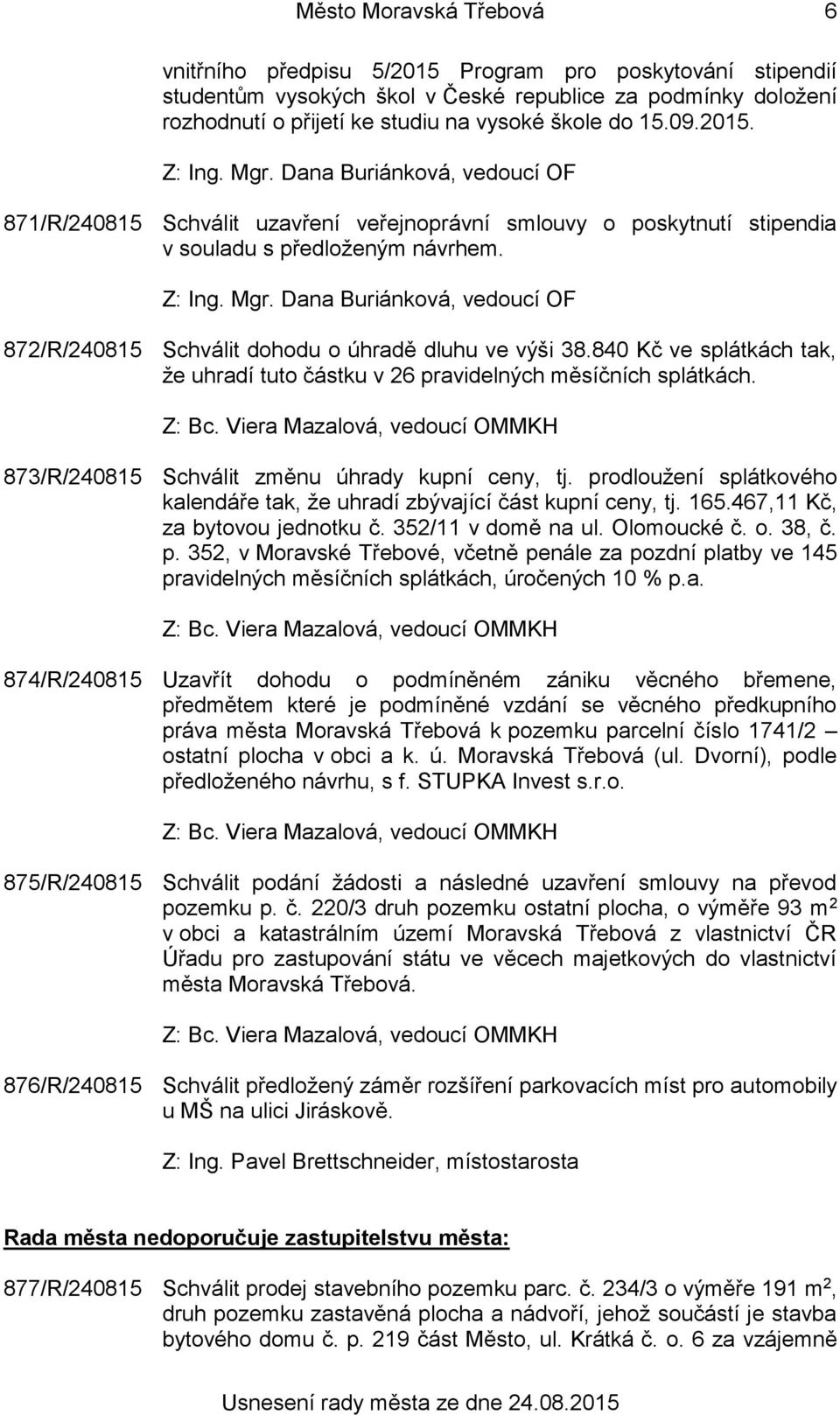 Město Moravská Třebová 6

vnitřního předpisu 5/2015 Program pro poskytování stipendií studentům vysokých škol v České republice za podmínky doložení rozhodnutí o přijetí ke studiu na vysoké škole do 15.09.2015.

Z: Ing. Mgr. Dana Buriánková, vedoucí OF

871/R/240815 Schválit uzavření veřejnoprávní smlouvy o poskytnutí stipendia v souladu s předloženým návrhem.

Z: Ing. Mgr. Dana Buriánková, vedoucí OF

872/R/240815 Schválit dohodu o úhradě dluhu ve výši 38.840 Kč ve splátkách tak, že uhradí tuto částku v 26 pravidelných měsíčních splátkách.

Z: Bc. Viera Mazalová, vedoucí OMMKH

873/R/240815 Schválit změnu úhrady kupní ceny, tj. prodloužení splátkového kalendáře tak, že uhradí zbývající část kupní ceny, tj. 165.467,11 Kč, za bytovou jednotku č. 352/11 v domě na ul. Olomoucké č. o. 38, č. p. 352, v Moravské Třebové, včetně penále za pozdní platby ve 145 pravidelných měsíčních splátkách, úročených 10 % p.a.

Z: Bc. Viera Mazalová, vedoucí OMMKH

874/R/240815 Uzavřít dohodu o podmíněném zániku věcného břemene, předmětem které je podmíněné vzdání se věcného předkupního práva města Moravská Třebová k pozemku parcelní číslo 1741/2 – ostatní plocha v obci a k. ú. Moravská Třebová (ul. Dvorní), podle předloženého návrhu, s f. STUPKA Invest s.r.o.

Z: Bc. Viera Mazalová, vedoucí OMMKH

875/R/240815 Schválit podání žádosti a následné uzavření smlouvy na převod pozemku p. č. 220/3 druh pozemku ostatní plocha, o výměře 93 m$^2$ v obci a katastrálním území Moravská Třebová z vlastnictví ČR Úřadu pro zastupování státu ve věcech majetkových do vlastnictví města Moravská Třebová.

Z: Bc. Viera Mazalová, vedoucí OMMKH

876/R/240815 Schválit předložený záměr rozšíření parkovacích míst pro automobily u MŠ na ulici Jiráskově.

Z: Ing. Pavel Brettschneider, místostarosta

Rada města nedoporučuje zastupitelstvu města:

877/R/240815 Schválit prodej stavebního pozemku parc. č. 234/3 o výměře 191 m$^2$, druh pozemku zastavěná plocha a nádvoří, jehož součástí je stavba bytového domu č. p. 219 část Město, ul. Krátká č. o. 6 za vzájemně

Usnesení rady města ze dne 24.08.2015